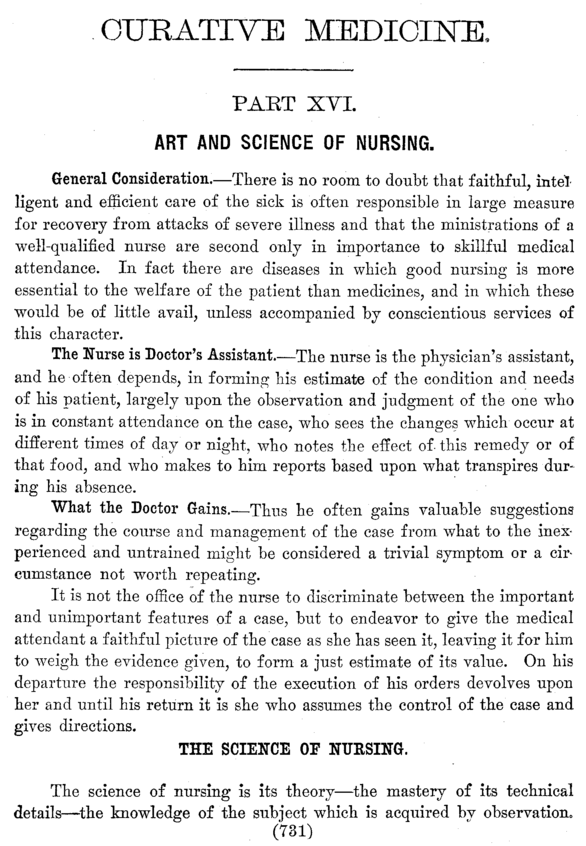 CURATIVE MEDICINE.

PART XVI.

ART AND SCIENCE OF NURSING.

General Consideration.—There is no room to doubt that faithful, intelligent and efficient care of the sick is often responsible in large measure for recovery from attacks of severe illness and that the ministrations of a well-qualified nurse are second only in importance to skillful medical attendance. In fact there are diseases in which good nursing is more essential to the welfare of the patient than medicines, and in which these would be of little avail, unless accompanied by conscientious services of this character.

The Nurse is Doctor's Assistant.—The nurse is the physician's assistant, and he often depends, in forming his estimate of the condition and needs of his patient, largely upon the observation and judgment of the one who is in constant attendance on the case, who sees the changes which occur at different times of day or night, who notes the effect of this remedy or of that food, and who makes to him reports based upon what transpires during his absence.

What the Doctor Gains.—Thus he often gains valuable suggestions regarding the course and management of the case from what to the inexperienced and untrained might be considered a trivial symptom or a circumstance not worth repeating.

It is not the office of the nurse to discriminate between the important and unimportant features of a case, but to endeavor to give the medical attendant a faithful picture of the case as she has seen it, leaving it for him to weigh the evidence given, to form a just estimate of its value. On his departure the responsibility of the execution of his orders devolves upon her and until his return it is she who assumes the control of the case and gives directions.

THE SCIENCE OF NURSING.

The science of nursing is its theory—the mastery of its technical details—the knowledge of the subject which is acquired by observation.

(731)